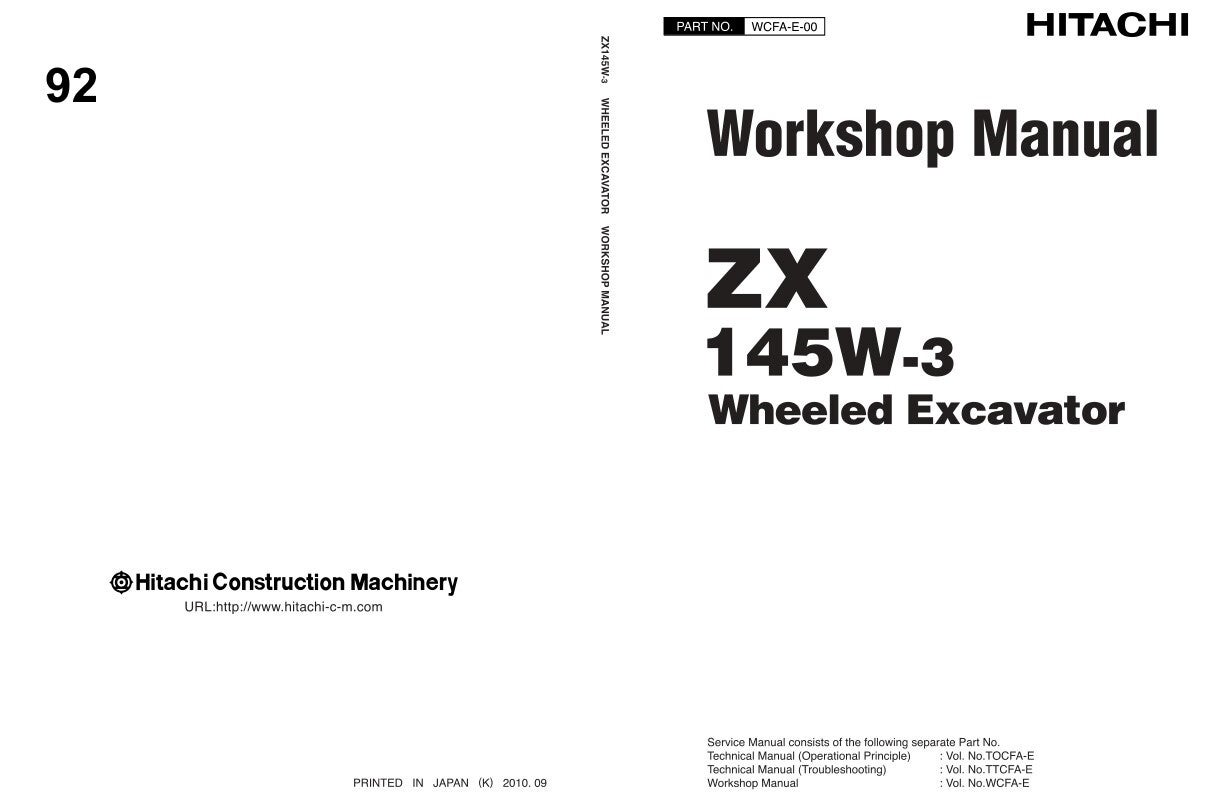 92

Hitachi Construction Machinery

URL:http://www.hitachi-c-m.com

PRINTED IN JAPAN (K) 2010. 09

ZX145W-3 WHEELED EXCAVATOR WORKSHOP MANUAL

PART NO. WCFA-E-00

HITACHI

Workshop Manual

ZX
145W-3
Wheeled Excavator

Service Manual consists of the following separate Part No.
Technical Manual (Operational Principle) : Vol. No.TOCFA-E
Technical Manual (Troubleshooting) : Vol. No.TTCFA-E
Workshop Manual : Vol. No.WCFA-E